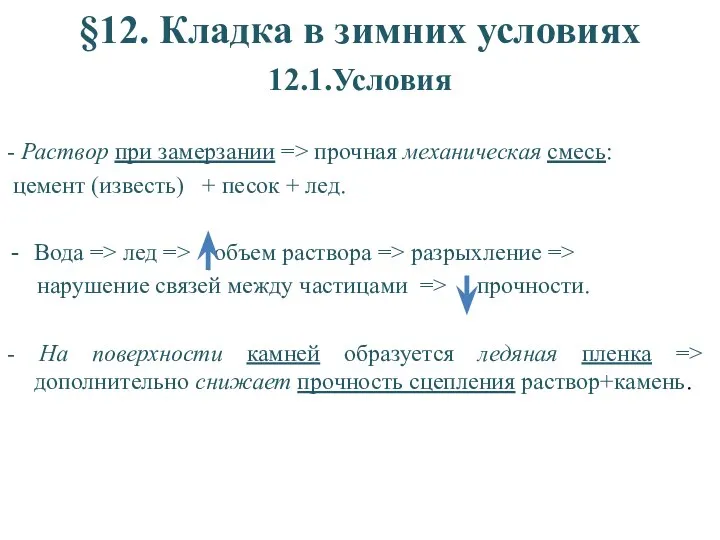 §12. Кладка в зимних условиях
12.1.Условия

- Раствор при замерзании => прочная механическая смесь: цемент (известь) + песок + лед.

- Вода => лед => объем раствора => разрыхление => нарушение связей между частицами => прочности.

- На поверхности камней образуется ледяная пленка => дополнительно снижает прочность сцепления раствор+камень.